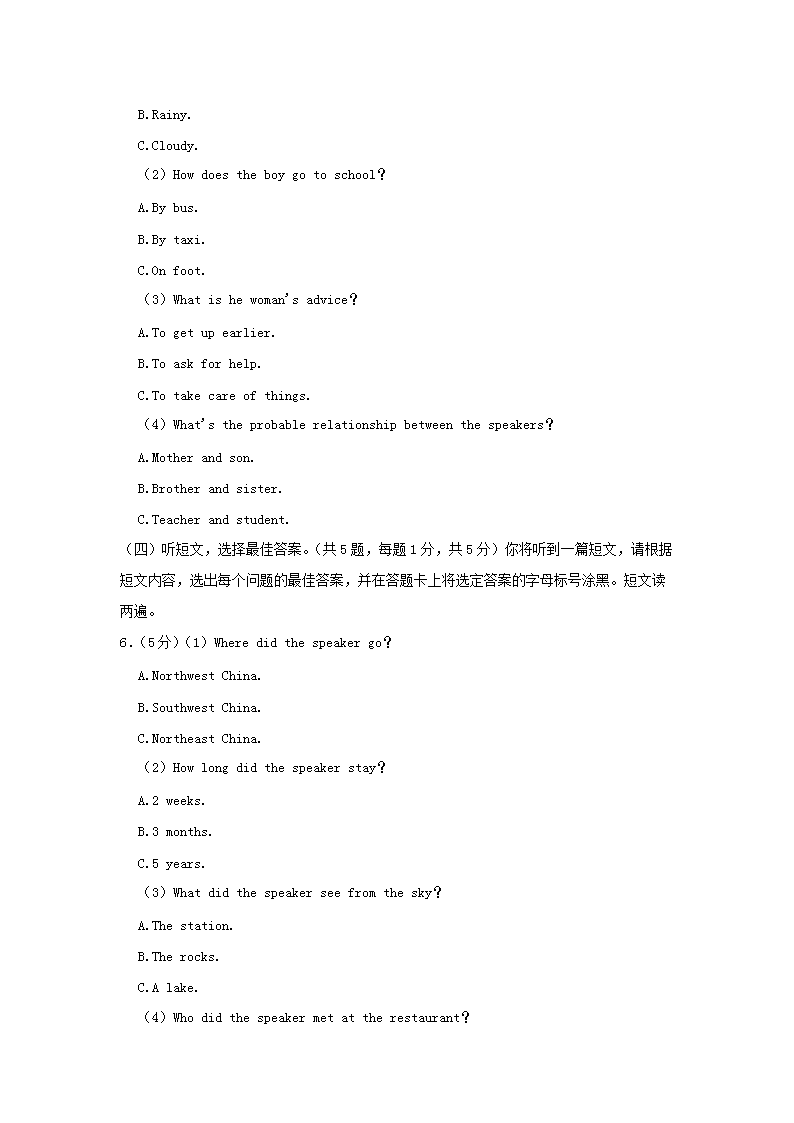 B.Rainy.

C.Cloudy.

（2）How does the boy go to school？

A.By bus.

B.By taxi.

C.On foot.

（3）What is he woman's advice？

A.To get up earlier.

B.To ask for help.

C.To take care of things.

（4）What's the probable relationship between the speakers？

A.Mother and son.

B.Brother and sister.

C.Teacher and student.

（四）听短文，选择最佳答案。（共5题，每题1分，共5分）你将听到一篇短文，请根据短文内容，选出每个问题的最佳答案，并在答题卡上将选定答案的字母标号涂黑。短文读两遍。

6．（5分）（1）Where did the speaker go？

A.Northwest China.

B.Southwest China.

C.Northeast China.

（2）How long did the speaker stay？

A.2 weeks.

B.3 months.

C.5 years.

（3）What did the speaker see from the sky？

A.The station.

B.The rocks.

C.A lake.

（4）Who did the speaker met at the restaurant？